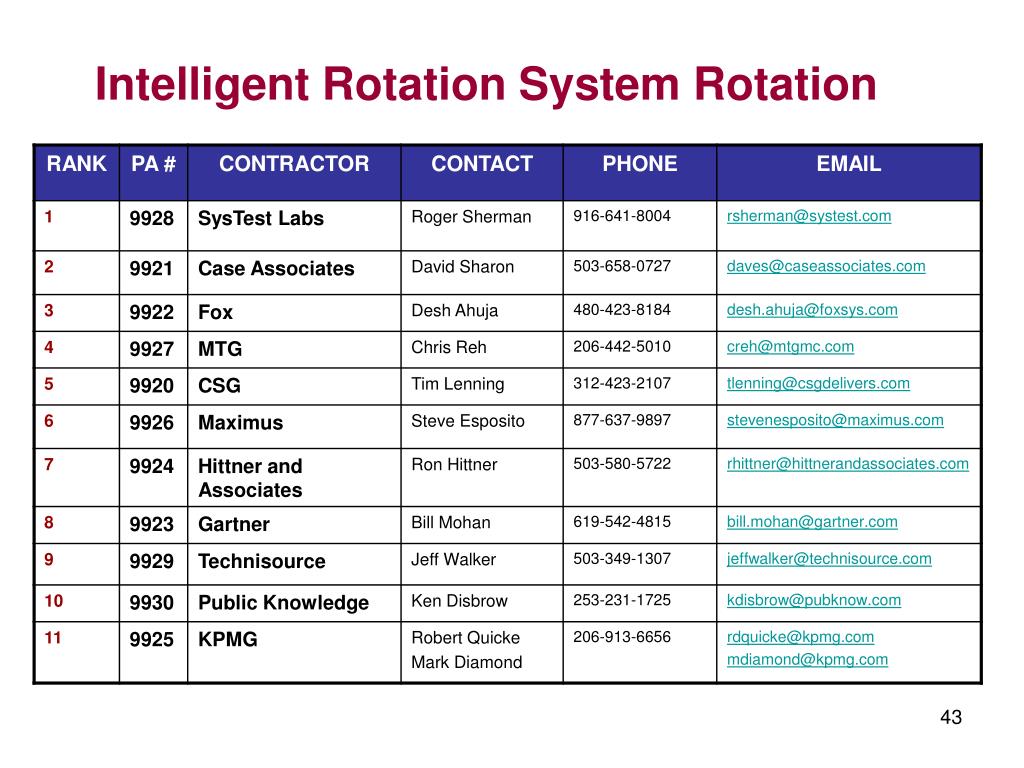 Intelligent Rotation System Rotation

| RANK | PA # | CONTRACTOR | CONTACT | PHONE | EMAIL |
|---|---|---|---|---|---|
| 1 | 9928 | SysTest Labs | Roger Sherman | 916-641-8004 | rsherman@systest.com |
| 2 | 9921 | Case Associates | David Sharon | 503-658-0727 | daves@caseassociates.com |
| 3 | 9922 | Fox | Desh Ahuja | 480-423-8184 | desh.ahuja@foxsys.com |
| 4 | 9927 | MTG | Chris Reh | 206-442-5010 | creh@mtgmc.com |
| 5 | 9920 | CSG | Tim Lenning | 312-423-2107 | tlenning@csgdelivers.com |
| 6 | 9926 | Maximus | Steve Esposito | 877-637-9897 | stevenesposito@maximus.com |
| 7 | 9924 | Hittner and Associates | Ron Hittner | 503-580-5722 | rhittner@hittnerandassociates.com |
| 8 | 9923 | Gartner | Bill Mohan | 619-542-4815 | bill.mohan@gartner.com |
| 9 | 9929 | Technisource | Jeff Walker | 503-349-1307 | jeffwalker@technisource.com |
| 10 | 9930 | Public Knowledge | Ken Disbrow | 253-231-1725 | kdisbrow@pubknow.com |
| 11 | 9925 | KPMG | Robert Quicke Mark Diamond | 206-913-6656 | rdquicke@kpmg.com mdiamond@kpmg.com |

43